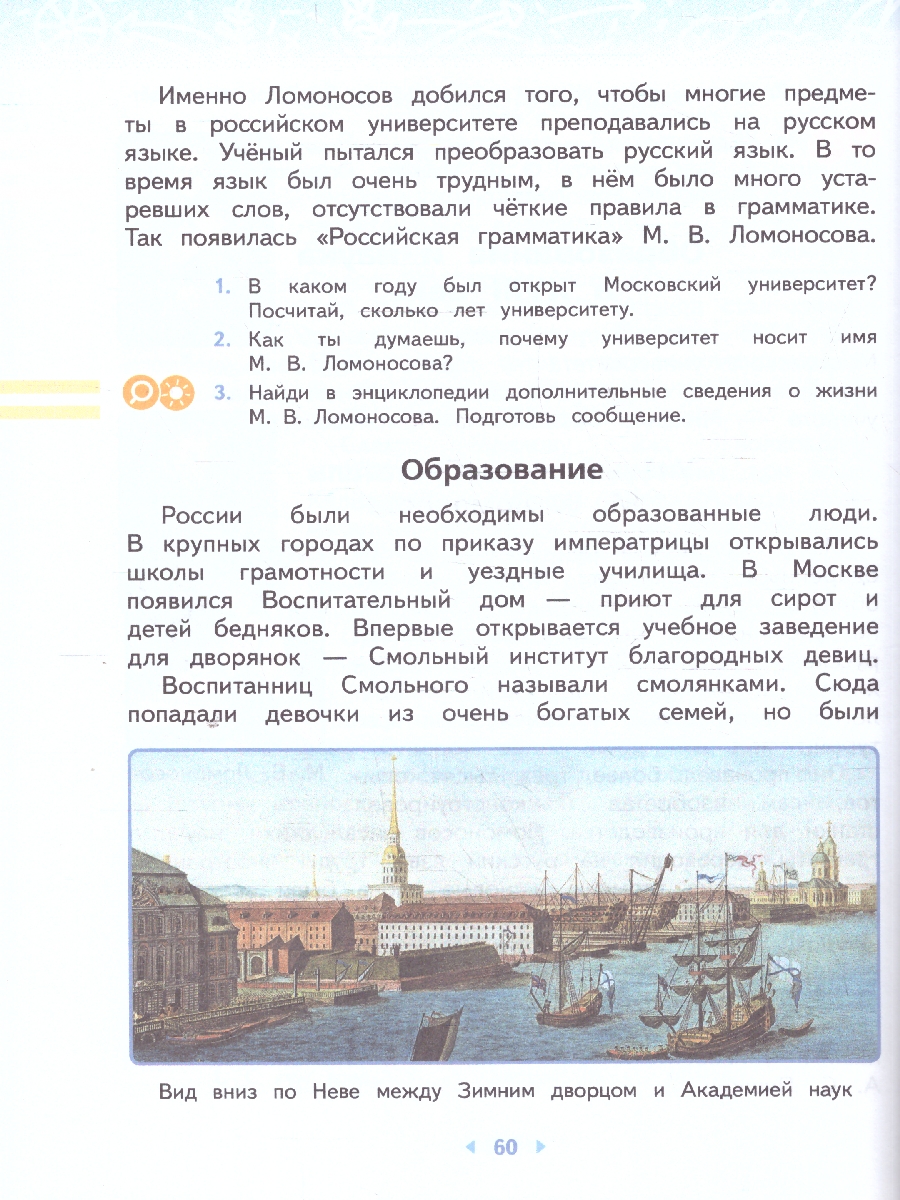 Именно Ломоносов добился того, чтобы многие предметы в российском университете преподавались на русском языке. Учёный пытался преобразовать русский язык. В то время язык был очень трудным, в нём было много устаревших слов, отсутствовали чёткие правила в грамматике. Так появилась «Российская грамматика» М. В. Ломоносова.

1. В каком году был открыт Московский университет? Посчитай, сколько лет университету.
2. Как ты думаешь, почему университет носит имя М. В. Ломоносова?
3. Найди в энциклопедии дополнительные сведения о жизни М. В. Ломоносова. Подготовь сообщение.

Образование

России были необходимы образованные люди. В крупных городах по приказу императрицы открывались школы грамотности и уездные училища. В Москве появился Воспитательный дом — приют для сирот и детей бедняков. Впервые открывается учебное заведение для дворянок — Смольный институт благородных девиц.

Воспитанниц Смольного называли смолянками. Сюда попадали девочки из очень богатых семей, но были

Вид вниз по Неве между Зимним дворцом и Академией наук

60